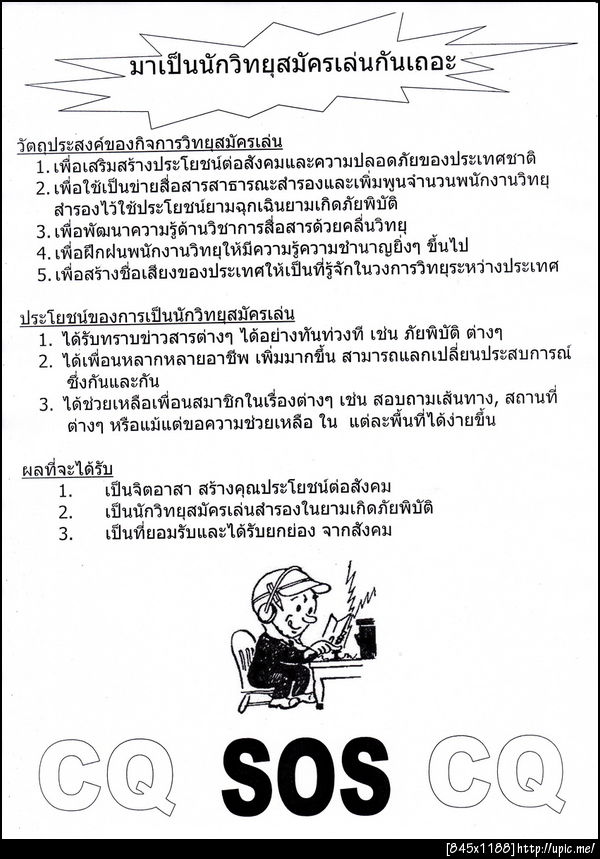 มาเป็นนักวิทยุสมัครเล่นกันเถอะ

วัตถุประสงค์ของกิจการวิทยุสมัครเล่น
1. เพื่อเสริมสร้างประโยชน์ต่อสังคมและความปลอดภัยของประเทศชาติ
2. เพื่อใช้เป็นข่ายสื่อสารสาธารณะสำรองและเพิ่มพูนจำนวนพนักงานวิทยุสำรองไว้ใช้ประโยชน์ยามฉุกเฉินยามเกิดภัยพิบัติ
3. เพื่อพัฒนาความรู้ด้านวิชาการสื่อสารด้วยคลื่นวิทยุ
4. เพื่อฝึกฝนพนักงานวิทยุให้มีความรู้ความชำนาญยิ่งๆ ขึ้นไป
5. เพื่อสร้างชื่อเสียงของประเทศให้เป็นที่รู้จักในวงการวิทยุระหว่างประเทศ

ประโยชน์ของการเป็นนักวิทยุสมัครเล่น
1. ได้รับทราบข่าวสารต่างๆ ได้อย่างทันท่วงที เช่น ภัยพิบัติ ต่างๆ
2. ได้เพื่อนหลากหลายอาชีพ เพิ่มมากขึ้น สามารถแลกเปลี่ยนประสบการณ์ซึ่งกันและกัน
3. ได้ช่วยเหลือเพื่อนสมาชิกในเรื่องต่างๆ เช่น สอบถามเส้นทาง, สถานที่ต่างๆ หรือแม้แต่ขอความช่วยเหลือ ใน แต่ละพื้นที่ได้ง่ายขึ้น

ผลที่จะได้รับ
1. เป็นจิตอาสา สร้างคุณประโยชน์ต่อสังคม
2. เป็นนักวิทยุสมัครเล่นสำรองในยามเกิดภัยพิบัติ
3. เป็นที่ยอมรับและได้รับยกย่อง จากสังคม

CQ SOS CQ

[845x1188] http://upic.me/